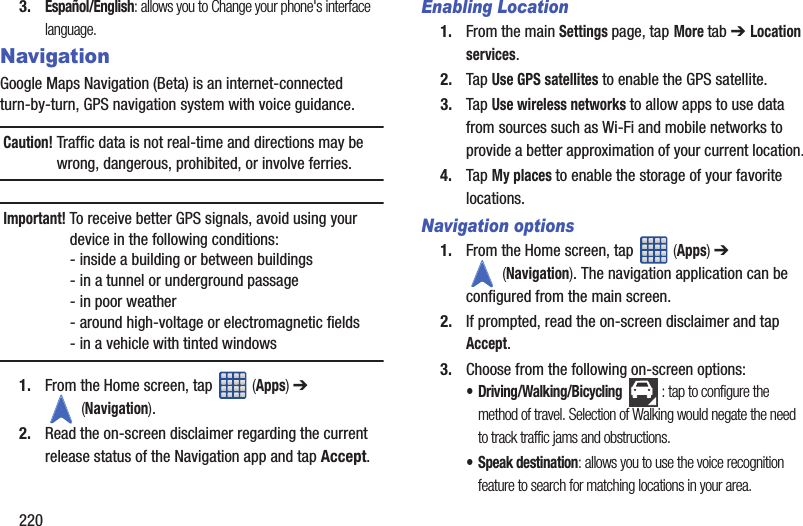 3. Español/English: allows you to Change your phone's interface language.

Navigation

Google Maps Navigation (Beta) is an internet-connected turn-by-turn, GPS navigation system with voice guidance.

Caution! Traffic data is not real-time and directions may be wrong, dangerous, prohibited, or involve ferries.

Important! To receive better GPS signals, avoid using your device in the following conditions:
- inside a building or between buildings
- in a tunnel or underground passage
- in poor weather
- around high-voltage or electromagnetic fields
- in a vehicle with tinted windows

1. From the Home screen, tap (Apps) ➔ (Navigation).

2. Read the on-screen disclaimer regarding the current release status of the Navigation app and tap Accept.

220

Enabling Location

1. From the main Settings page, tap More tab ➔ Location services.

2. Tap Use GPS satellites to enable the GPS satellite.

3. Tap Use wireless networks to allow apps to use data from sources such as Wi-Fi and mobile networks to provide a better approximation of your current location.

4. Tap My places to enable the storage of your favorite locations.

Navigation options

1. From the Home screen, tap (Apps) ➔ (Navigation). The navigation application can be configured from the main screen.

2. If prompted, read the on-screen disclaimer and tap Accept.

3. Choose from the following on-screen options:

• Driving/Walking/Bicycling : tap to configure the method of travel. Selection of Walking would negate the need to track traffic jams and obstructions.

• Speak destination: allows you to use the voice recognition feature to search for matching locations in your area.